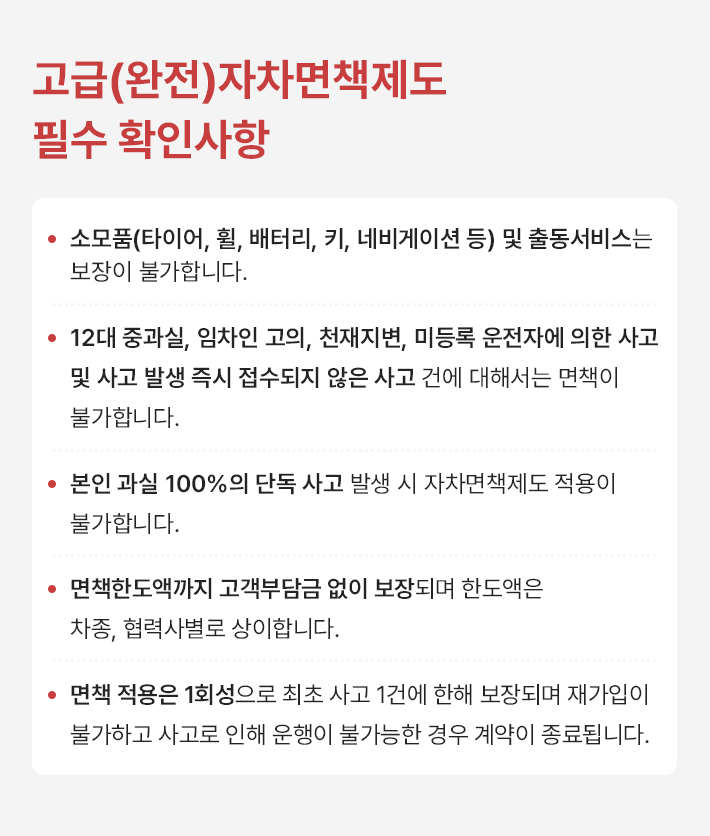 고급(완전)자차면책제도
필수 확인사항

• 소모품(타이어, 휠, 배터리, 키, 네비게이션 등) 및 출동서비스는 보장이 불가합니다.

• 12대 중과실, 임차인 고의, 천재지변, 미등록 운전자에 의한 사고 및 사고 발생 즉시 접수되지 않은 사고 건에 대해서는 면책이 불가합니다.

• 본인 과실 100%의 단독 사고 발생 시 자차면책제도 적용이 불가합니다.

• 면책한도액까지 고객부담금 없이 보장되며 한도액은 차종, 협력사별로 상이합니다.

• 면책 적용은 1회성으로 최초 사고 1건에 한해 보장되며 재가입이 불가하고 사고로 인해 운행이 불가능한 경우 계약이 종료됩니다.